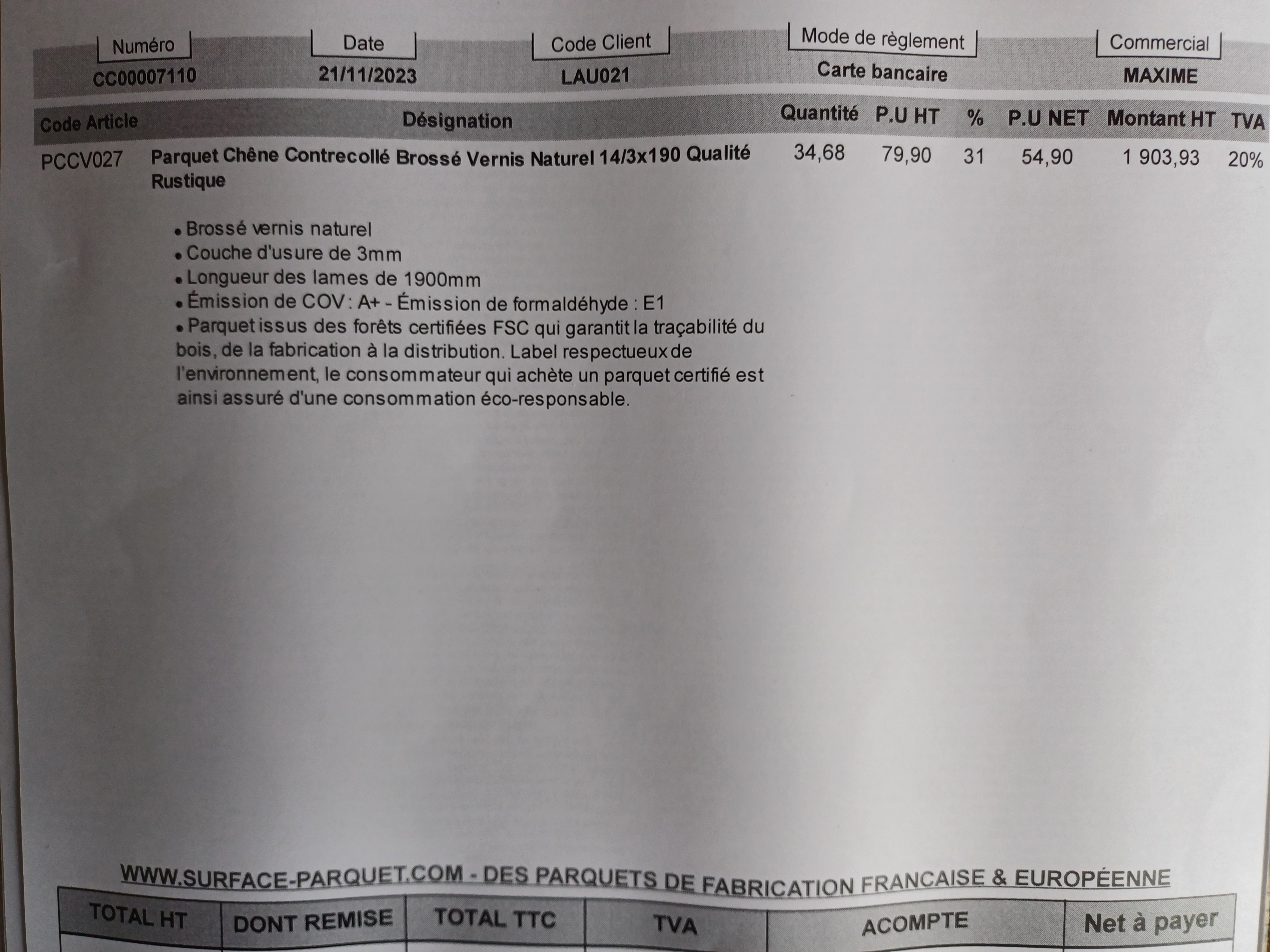 | Numéro | Date | Code Client | Mode de règlement | Commercial |
|---|---|---|---|---|
| CC00007110 | 21/11/2023 | LAU021 | Carte bancaire | MAXIME |

| Code Article | Désignation | Quantité | P.U HT | % | P.U NET | Montant HT | TVA |
|---|---|---|---|---|---|---|---|
| PCCV027 | Parquet Chêne Contrecollé Brossé Vernis Naturel 14/3x190 Qualité Rustique | 34,68 | 79,90 | 31 | 54,90 | 1 903,93 | 20% |

• Brossé vernis naturel
• Couche d'usure de 3mm
• Longueur des lames de 1900mm
• Émission de COV : A+ - Émission de formaldéhyde : E1
• Parquet issus des forêts certifiées FSC qui garantit la traçabilité du bois, de la fabrication à la distribution. Label respectueux de l'environnement, le consommateur qui achète un parquet certifié est ainsi assuré d'une consommation éco-responsable.

WWW.SURFACE-PARQUET.COM - DES PARQUETS DE FABRICATION FRANCAISE & EUROPÉENNE

| TOTAL HT | DONT REMISE | TOTAL TTC | TVA | ACOMPTE | Net à payer |
|---|---|---|---|---|---|